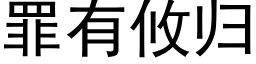 罪有攸归